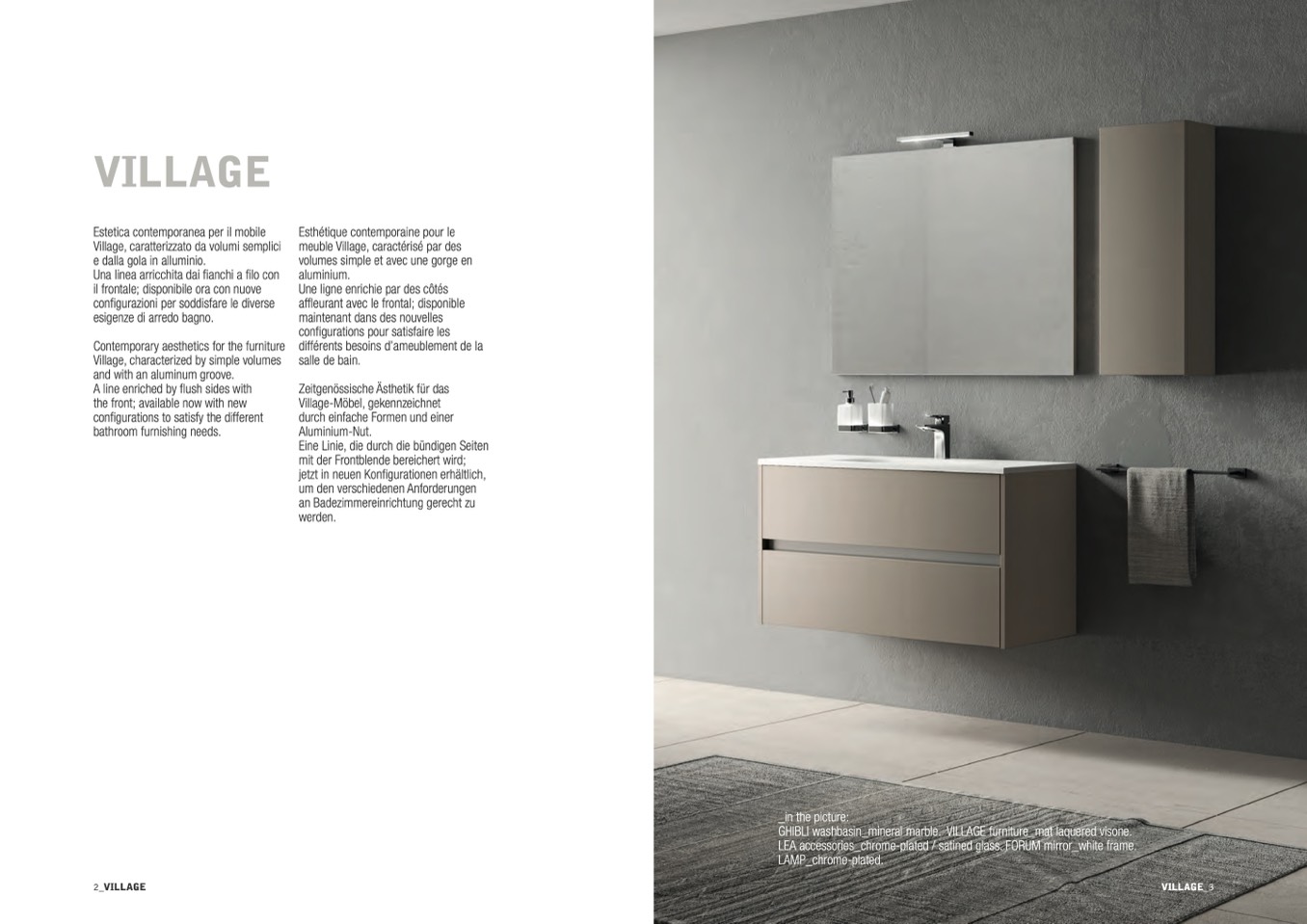 VILLAGE

Estetica contemporanea per il mobile Village, caratterizzato da volumi semplici e dalla gola in alluminio.
Una linea arricchita dai fianchi a filo con il frontale; disponibile ora con nuove configurazioni per soddisfare le diverse esigenze di arredo bagno.

Contemporary aesthetics for the furniture Village, characterized by simple volumes and with an aluminum groove.
A line enriched by flush sides with the front; available now with new configurations to satisfy the different bathroom furnishing needs.

Esthétique contemporaine pour le meuble Village, caractérisé par des volumes simple et avec une gorge en aluminium.
Une ligne enrichie par des côtés affleurant avec le frontal; disponible maintenant dans des nouvelles configurations pour satisfaire les différents besoins d'ameublement de la salle de bain.

Zeitgenössische Ästhetik für das Village-Möbel, gekennzeichnet durch einfache Formen und einer Aluminium-Nut.
Eine Linie, die durch die bündigen Seiten mit der Frontblende bereichert wird; jetzt in neuen Konfigurationen erhältlich, um den verschiedenen Anforderungen an Badezimmereinrichtung gerecht zu werden.

_in the picture:
GHIBLI washbasin_mineral marble. VILLAGE furniture_mat laquered visone. LEA accessories_chrome-plated / satined glass. FORUM mirror_white frame. LAMP_chrome-plated.

2_VILLAGE

VILLAGE_3